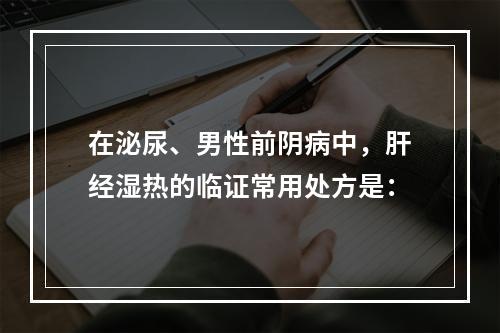 在泌尿、男性前阴病中，肝经湿热的临证常用处方是：